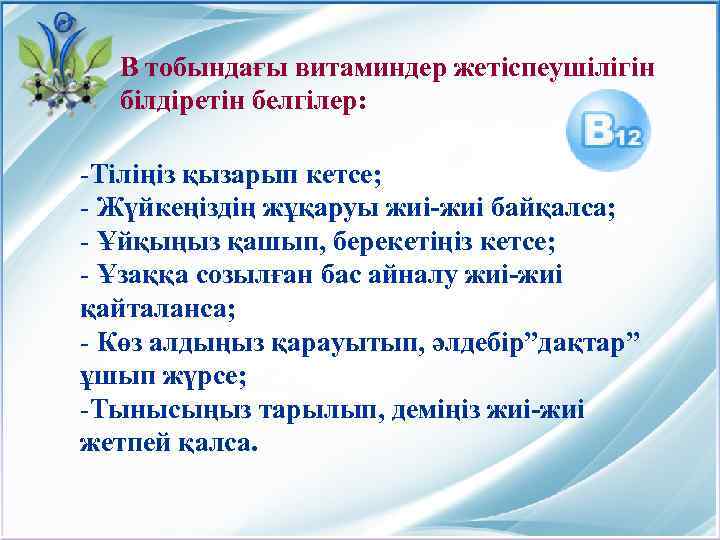 В тобындағы витаминдер жетіспеушілігін білдіретін белгілер:

B12

-Тіліңіз қызарып кетсе;
- Жүйкеңіздің жұқаруы жиі-жиі байқалса;
- Ұйқыңыз қашып, берекетіңіз кетсе;
- Ұзаққа созылған бас айналу жиі-жиі қайталанса;
- Көз алдыңыз қарауытып, әлдебір”дақтар” ұшып жүрсе;
-Тынысыңыз тарылып, деміңіз жиі-жиі жетпей қалса.